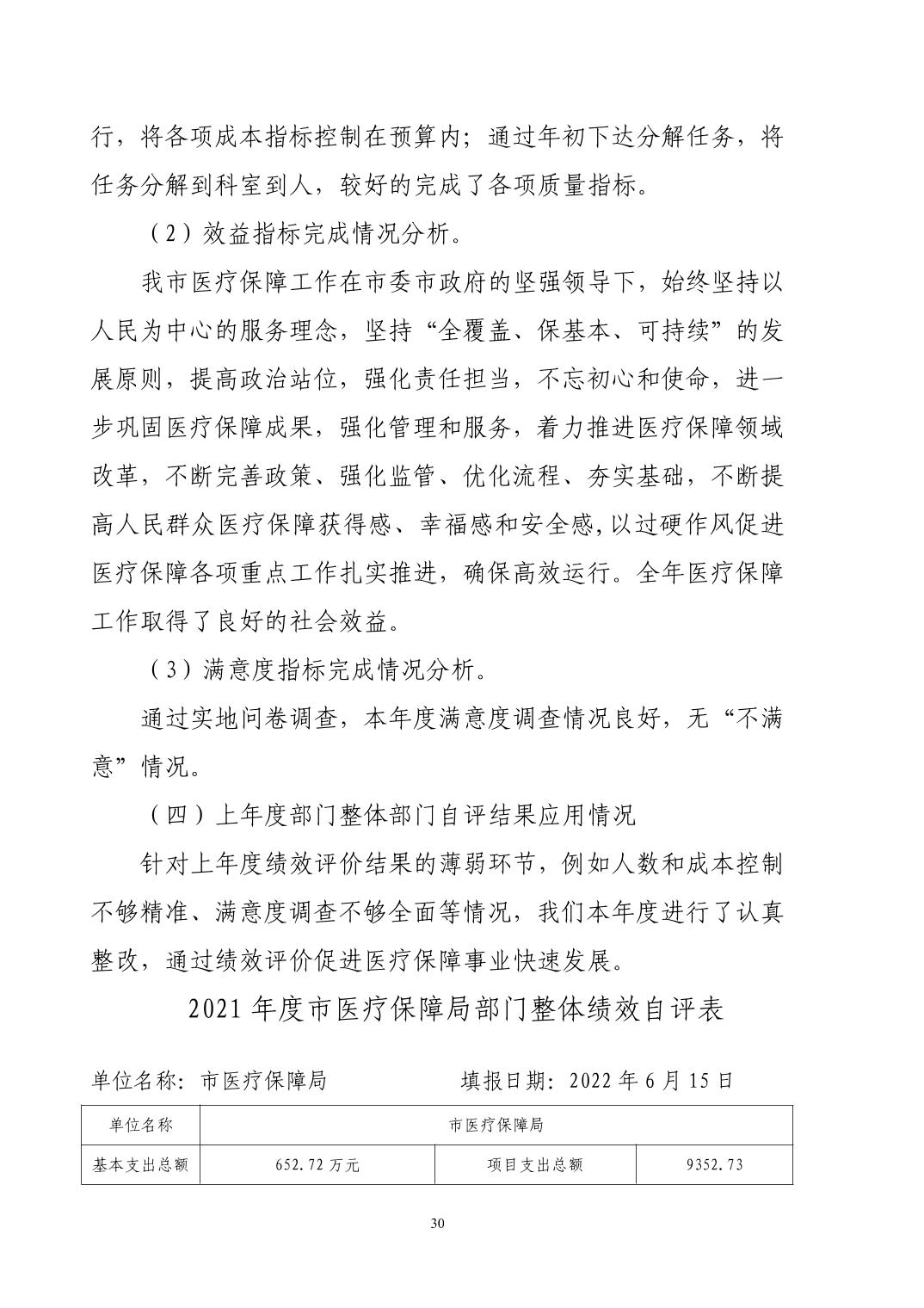 行，将各项成本指标控制在预算内；通过年初下达分解任务，将任务分解到科室到人，较好的完成了各项质量指标。

（2）效益指标完成情况分析。

我市医疗保障工作在市委市政府的坚强领导下，始终坚持以人民为中心的服务理念，坚持“全覆盖、保基本、可持续”的发展原则，提高政治站位，强化责任担当，不忘初心和使命，进一步巩固医疗保障成果，强化管理和服务，着力推进医疗保障领域改革，不断完善政策、强化监管、优化流程、夯实基础，不断提高人民群众医疗保障获得感、幸福感和安全感，以过硬作风促进医疗保障各项重点工作扎实推进，确保高效运行。全年医疗保障工作取得了良好的社会效益。

（3）满意度指标完成情况分析。

通过实地问卷调查，本年度满意度调查情况良好，无“不满意”情况。

（四）上年度部门整体部门自评结果应用情况

针对上年度绩效评价结果的薄弱环节，例如人数和成本控制不够精准、满意度调查不够全面等情况，我们本年度进行了认真整改，通过绩效评价促进医疗保障事业快速发展。

2021 年度市医疗保障局部门整体绩效自评表

单位名称：市医疗保障局　　　　填报日期：2022 年 6 月 15 日

| 单位名称 | 市医疗保障局 | | |
|---|---|---|---|
| 基本支出总额 | 652.72 万元 | 项目支出总额 | 9352.73 |

30